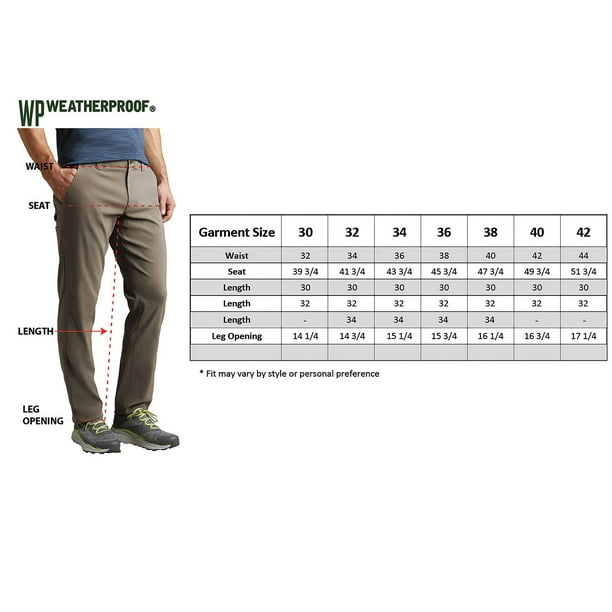 WP WEATHERPROOF®

WAIST

SEAT

LENGTH

LEG OPENING

| Garment Size | 30 | 32 | 34 | 36 | 38 | 40 | 42 |
|---|---|---|---|---|---|---|---|
| Waist | 32 | 34 | 36 | 38 | 40 | 42 | 44 |
| Seat | 39 3/4 | 41 3/4 | 43 3/4 | 45 3/4 | 47 3/4 | 49 3/4 | 51 3/4 |
| Length | 30 | 30 | 30 | 30 | 30 | 30 | 30 |
| Length | 32 | 32 | 32 | 32 | 32 | 32 | 32 |
| Length | - | 34 | 34 | 34 | 34 | - | - |
| Leg Opening | 14 1/4 | 14 3/4 | 15 1/4 | 15 3/4 | 16 1/4 | 16 3/4 | 17 1/4 |
| | | | | | | | |

* Fit may vary by style or personal preference